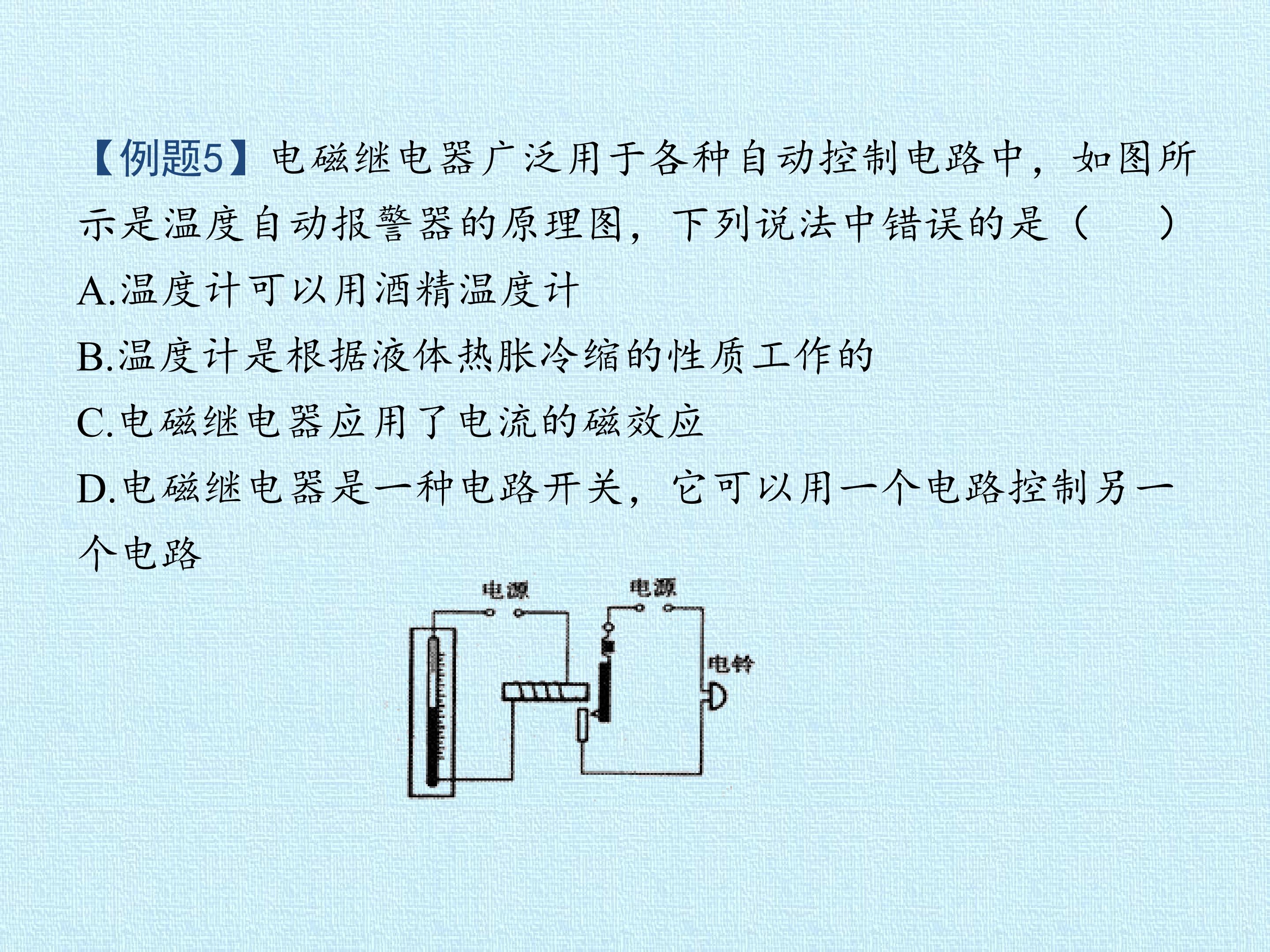 【例题5】电磁继电器广泛用于各种自动控制电路中，如图所示是温度自动报警器的原理图，下列说法中错误的是（ ）

A.温度计可以用酒精温度计

B.温度计是根据液体热胀冷缩的性质工作的

C.电磁继电器应用了电流的磁效应

D.电磁继电器是一种电路开关，它可以用一个电路控制另一个电路

电源

电源

电铃